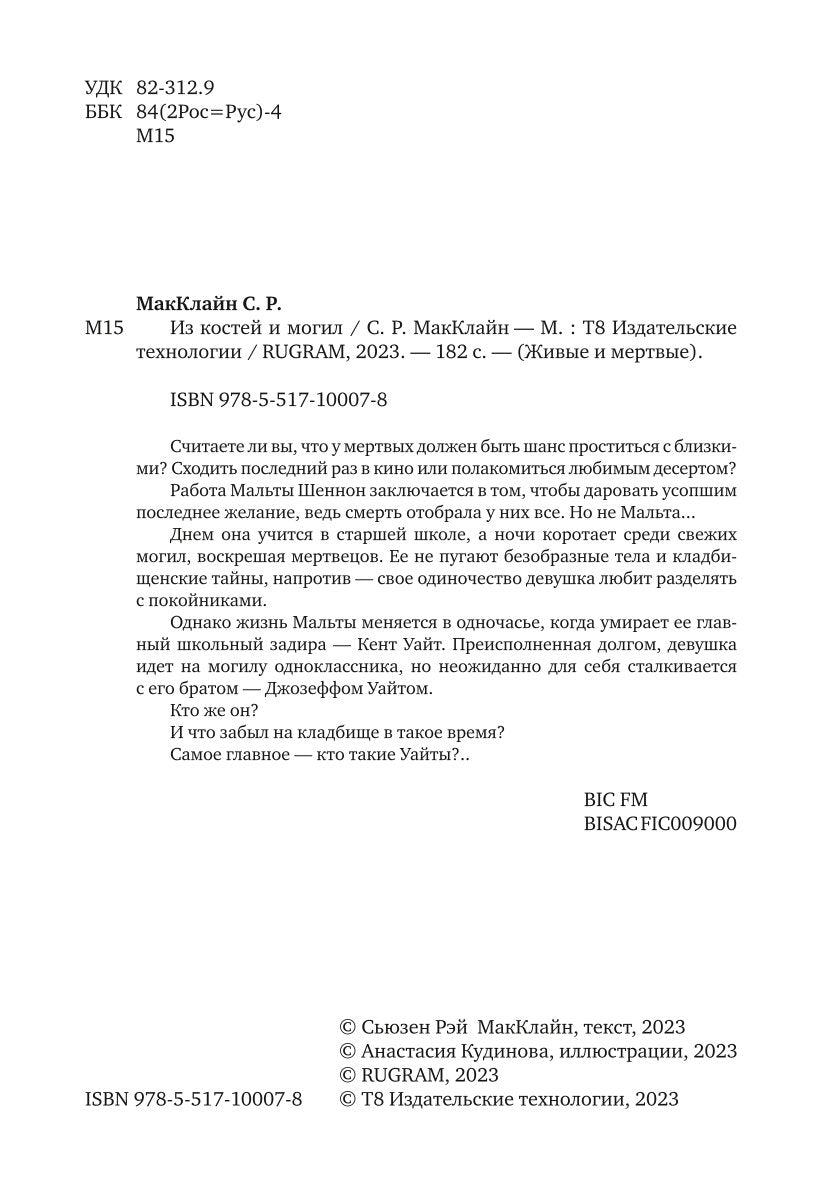 УДК 82-312.9
ББК 84(2Рос=Рус)-4
М15

МакКлайн С. Р.
М15 Из костей и могил / С. Р. МакКлайн — М. : Т8 Издательские технологии / RUGRAM, 2023. — 182 с. — (Живые и мертвые).

ISBN 978-5-517-10007-8

Считаете ли вы, что у мертвых должен быть шанс проститься с близкими? Сходить последний раз в кино или полакомиться любимым десертом?

Работа Мальты Шеннон заключается в том, чтобы даровать усопшим последнее желание, ведь смерть отобрала у них все. Но не Мальта...

Днем она учится в старшей школе, а ночи коротает среди свежих могил, воскрешая мертвецов. Ее не пугают безобразные тела и кладбищенские тайны, напротив — свое одиночество девушка любит разделять с покойниками.

Однако жизнь Мальты меняется в одночасье, когда умирает ее главный школьный задира — Кент Уайт. Преисполненная долгом, девушка идет на могилу одноклассника, но неожиданно для себя сталкивается с его братом — Джозеффом Уайтом.

Кто же он?

И что забыл на кладбище в такое время?

Самое главное — кто такие Уайты?..

BIC FM
BISAC FIC009000

© Сьюзен Рэй МакКлайн, текст, 2023
© Анастасия Кудинова, иллюстрации, 2023
© RUGRAM, 2023
ISBN 978-5-517-10007-8 © Т8 Издательские технологии, 2023